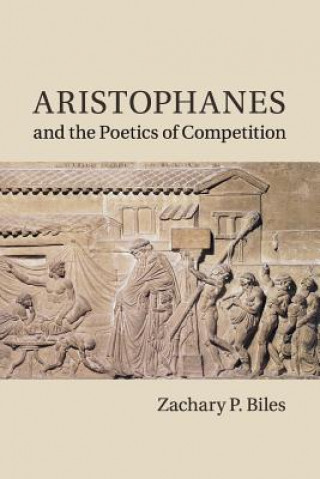 ARISTOPHANES
and the Poetics of Competition

Zachary P. Biles